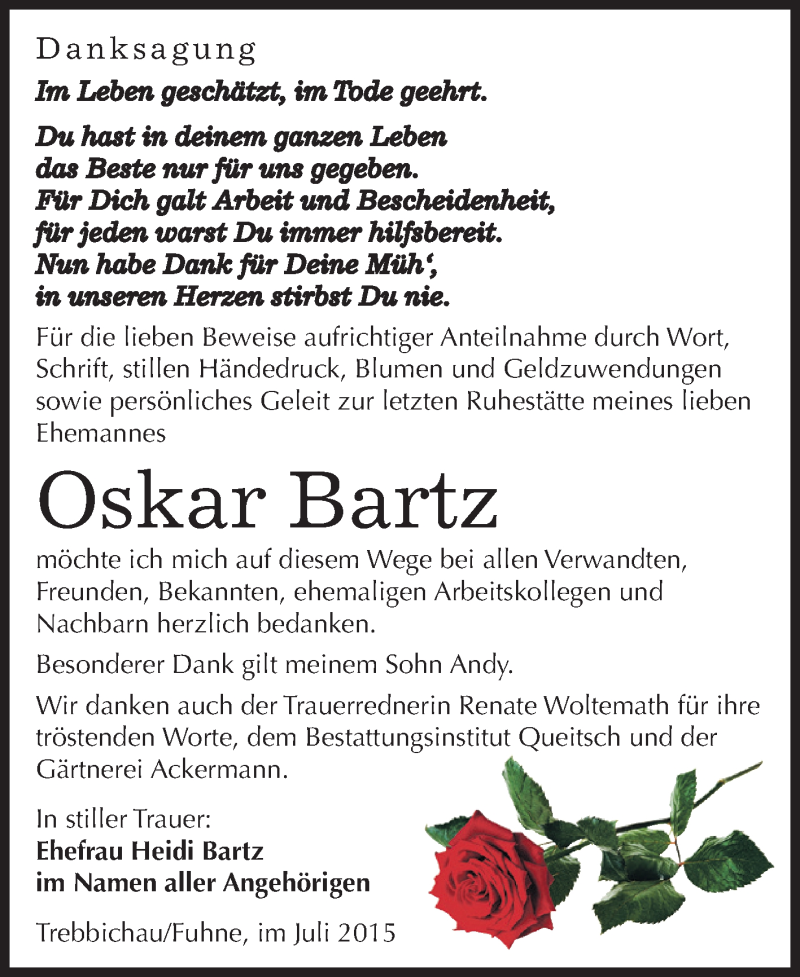 Danksagung

Im Leben geschätzt, im Tode geehrt.

Du hast in deinem ganzen Leben
das Beste nur für uns gegeben.
Für Dich galt Arbeit und Bescheidenheit,
für jeden warst Du immer hilfsbereit.
Nun habe Dank für Deine Müh‘,
in unseren Herzen stirbst Du nie.

Für die lieben Beweise aufrichtiger Anteilnahme durch Wort, Schrift, stillen Händedruck, Blumen und Geldzuwendungen sowie persönliches Geleit zur letzten Ruhestätte meines lieben Ehemannes

Oskar Bartz

möchte ich mich auf diesem Wege bei allen Verwandten, Freunden, Bekannten, ehemaligen Arbeitskollegen und Nachbarn herzlich bedanken.

Besonderer Dank gilt meinem Sohn Andy.

Wir danken auch der Trauerrednerin Renate Woltemath für ihre tröstenden Worte, dem Bestattungsinstitut Queitsch und der Gärtnerei Ackermann.

In stiller Trauer:
Ehefrau Heidi Bartz
im Namen aller Angehörigen

Trebbichau/Fuhne, im Juli 2015